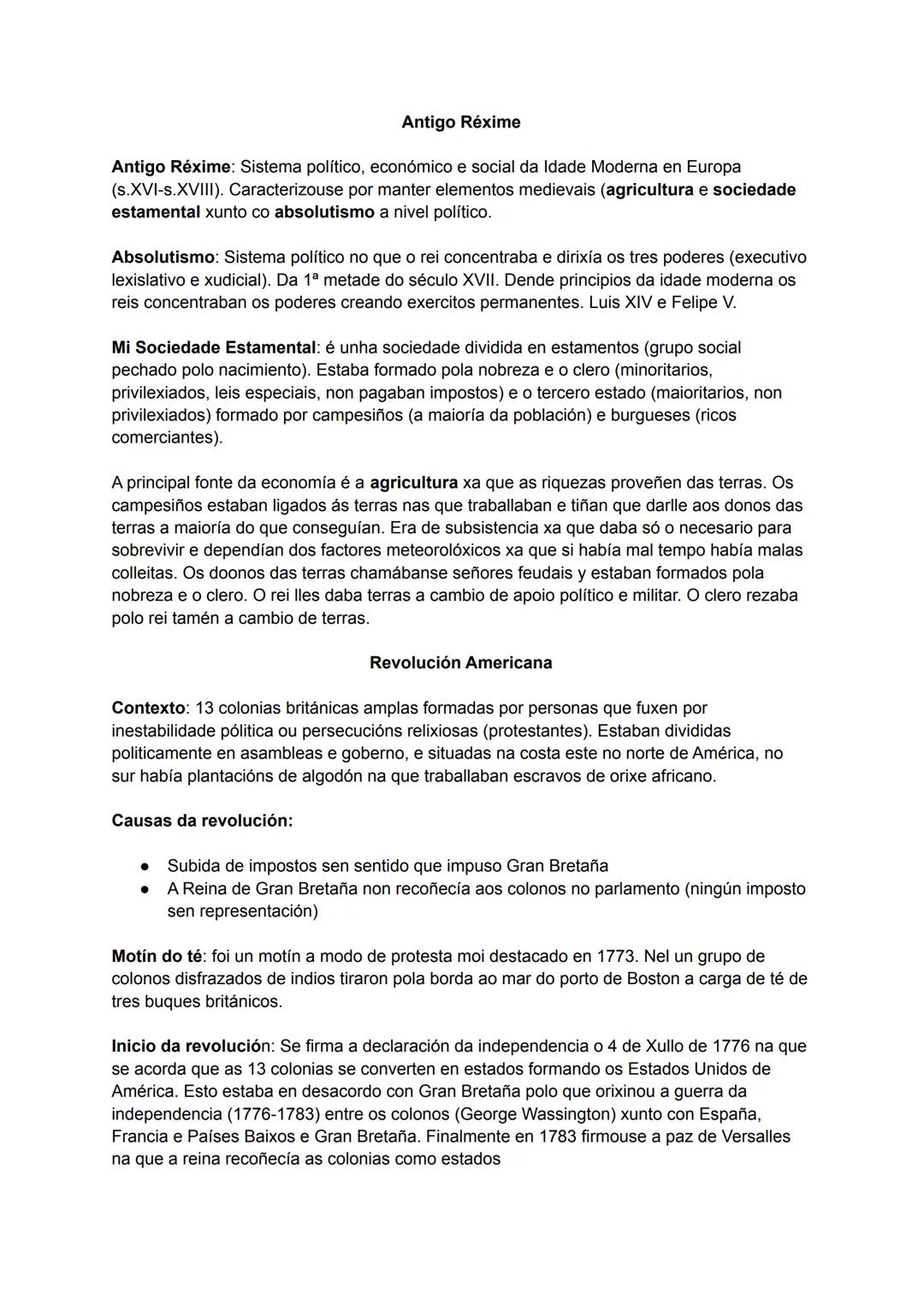 Antigo Réxime

Antigo Réxime: Sistema político, económico e social da Idade Moderna en Europa (s.XVI-s.XVIII). Caracterizouse por manter elementos medievais (agricultura e sociedade estamental xunto co absolutismo a nivel político.

Absolutismo: Sistema político no que o rei concentraba e dirixía os tres poderes (executivo lexislativo e xudicial). Da 1ª metade do século XVII. Dende principios da idade moderna os reis concentraban os poderes creando exercitos permanentes. Luis XIV e Felipe V.

Mi Sociedade Estamental: é unha sociedade dividida en estamentos (grupo social pechado polo nacimiento). Estaba formado pola nobreza e o clero (minoritarios, privilexiados, leis especiais, non pagaban impostos) e o tercero estado (maioritarios, non privilexiados) formado por campesiños (a maioría da población) e burgueses (ricos comerciantes).

A principal fonte da economía é a agricultura xa que as riquezas proveñen das terras. Os campesiños estaban ligados ás terras nas que traballaban e tiñan que darlle aos donos das terras a maioría do que conseguían. Era de subsistencia xa que daba só o necesario para sobrevivir e dependían dos factores meteorolóxicos xa que si había mal tempo había malas colleitas. Os doonos das terras chamábanse señores feudais y estaban formados pola nobreza e o clero. O rei lles daba terras a cambio de apoio político e militar. O clero rezaba polo rei tamén a cambio de terras.

Revolución Americana

Contexto: 13 colonias británicas amplas formadas por personas que fuxen por inestabilidade pólitica ou persecucións relixiosas (protestantes). Estaban divididas politicamente en asambleas e goberno, e situadas na costa este no norte de América, no sur había plantacións de algodón na que traballaban escravos de orixe africano.

Causas da revolución:

● Subida de impostos sen sentido que impuso Gran Bretaña
● A Reina de Gran Bretaña non recoñecía aos colonos no parlamento (ningún imposto sen representación)

Motín do té: foi un motín a modo de protesta moi destacado en 1773. Nel un grupo de colonos disfrazados de indios tiraron pola borda ao mar do porto de Boston a carga de té de tres buques británicos.

Inicio da revolución: Se firma a declaración da independencia o 4 de Xullo de 1776 na que se acorda que as 13 colonias se converten en estados formando os Estados Unidos de América. Esto estaba en desacordo con Gran Bretaña polo que orixinou a guerra da independencia (1776-1783) entre os colonos (George Wassington) xunto con España, Francia e Países Baixos e Gran Bretaña. Finalmente en 1783 firmouse a paz de Versalles na que a reina recoñecía as colonias como estados